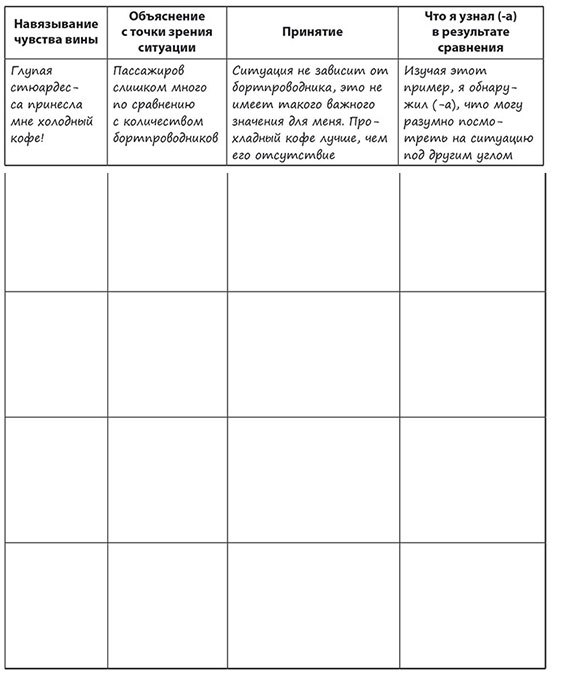 | Навязывание чувства вины | Объяснение с точки зрения ситуации | Принятие | Что я узнал (-а) в результате сравнения |
|---|---|---|---|
| Глупая стюардесса принесла мне холодный кофе! | Пассажиров слишком много по сравнению с количеством бортпроводников | Ситуация не зависит от бортпроводника, это не имеет такого важного значения для меня. Прохладный кофе лучше, чем его отсутствие | Изучая этот пример, я обнаружил (-а), что могу разумно посмотреть на ситуацию под другим углом |
| | | | |
| | | | |
| | | | |
| | | | |